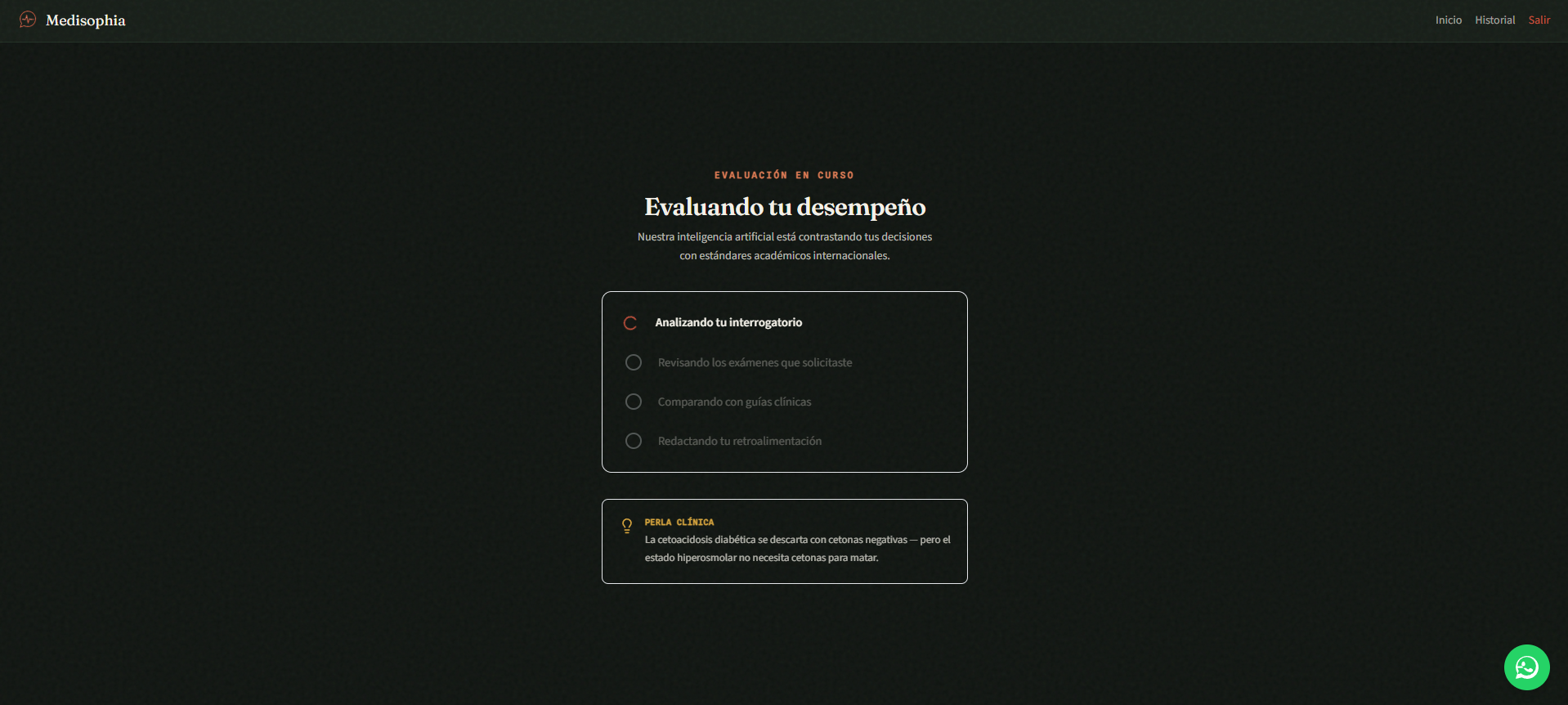 Medisophia

Inicio Historial Salir

EVALUACIÓN EN CURSO

Evaluando tu desempeño

Nuestra inteligencia artificial está contrastando tus decisiones con estándares académicos internacionales.

Analizando tu interrogatorio

Revisando los exámenes que solicitaste

Comparando con guías clínicas

Redactando tu retroalimentación

PERLA CLÍNICA

La cetoacidosis diabética se descarta con cetonas negativas — pero el estado hiperosmolar no necesita cetonas para matar.